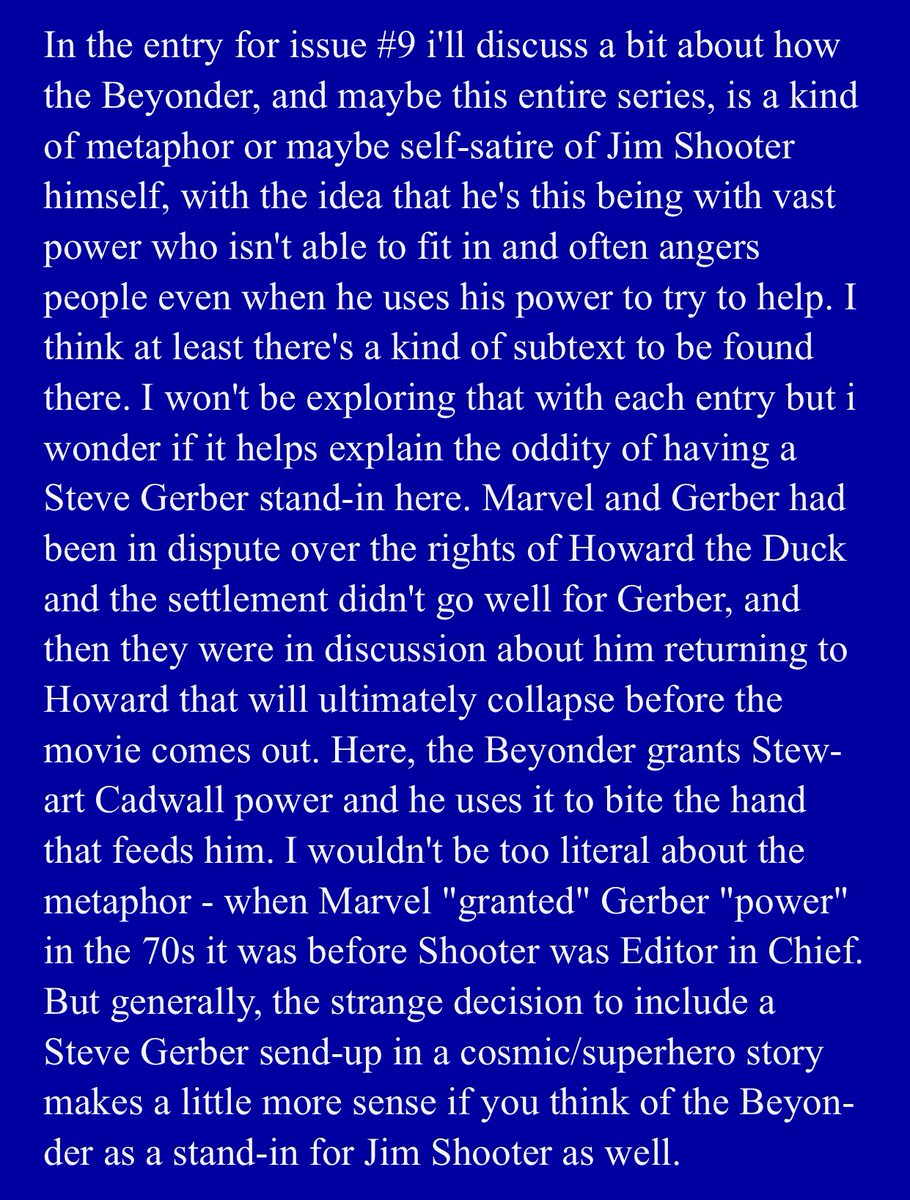 In the entry for issue #9 i'll discuss a bit about how the Beyonder, and maybe this entire series, is a kind of metaphor or maybe self-satire of Jim Shooter himself, with the idea that he's this being with vast power who isn't able to fit in and often angers people even when he uses his power to try to help. I think at least there's a kind of subtext to be found there. I won't be exploring that with each entry but i wonder if it helps explain the oddity of having a Steve Gerber stand-in here. Marvel and Gerber had been in dispute over the rights of Howard the Duck and the settlement didn't go well for Gerber, and then they were in discussion about him returning to Howard that will ultimately collapse before the movie comes out. Here, the Beyonder grants Stewart Cadwall power and he uses it to bite the hand that feeds him. I wouldn't be too literal about the metaphor - when Marvel "granted" Gerber "power" in the 70s it was before Shooter was Editor in Chief. But generally, the strange decision to include a Steve Gerber send-up in a cosmic/superhero story makes a little more sense if you think of the Beyonder as a stand-in for Jim Shooter as well.